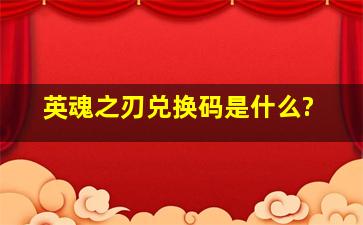 英魂之刃兑换码是什么?